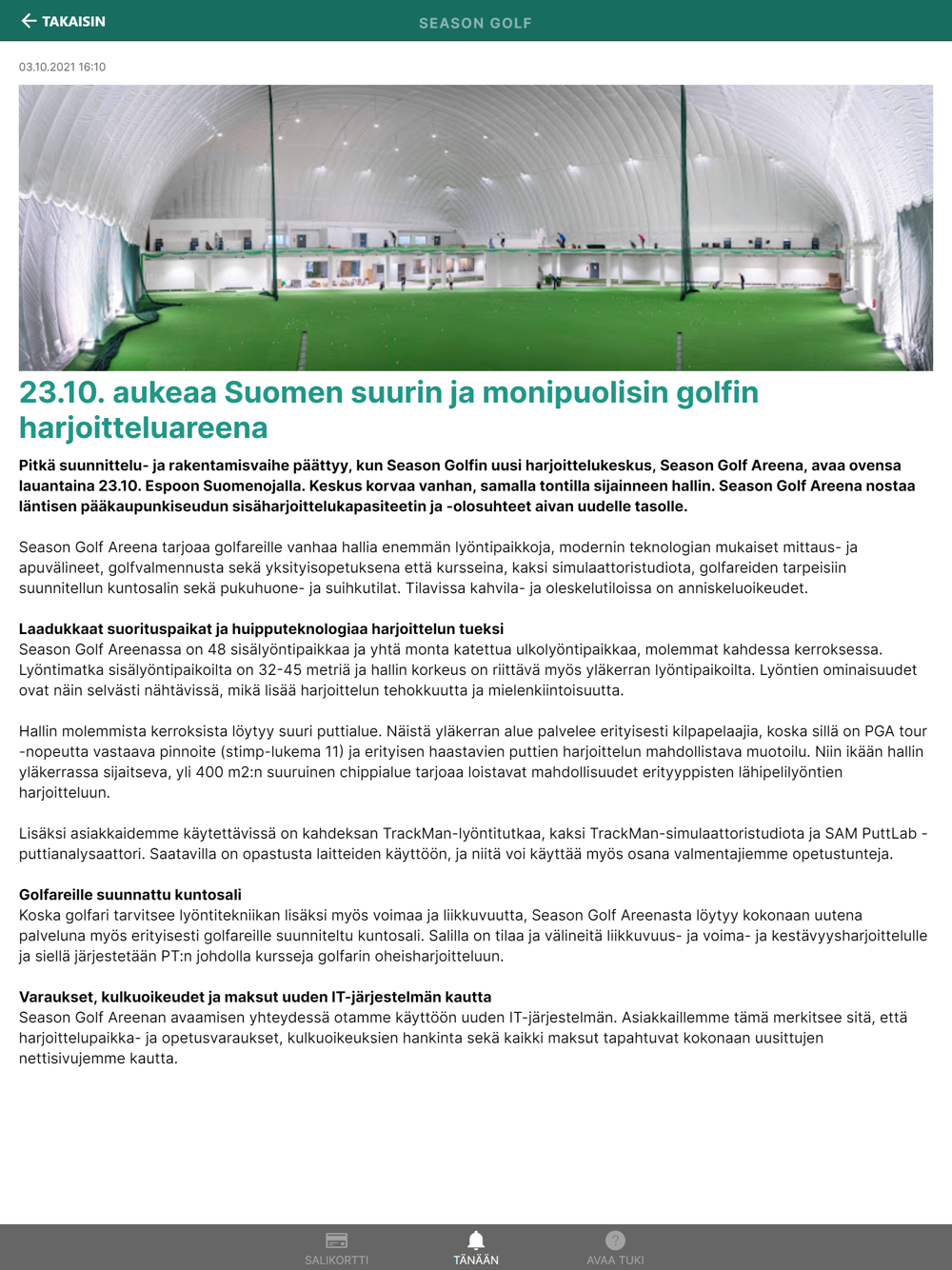 TAKAISIN
SEASON GOLF

03.10.2021 16:10

23.10. aukeaa Suomen suurin ja monipuolisin golfin harjoitteluareena

Pitkä suunnittelu- ja rakentamisvaihe päättyy, kun Season Golfin uusi harjoittelukeskus, Season Golf Areena, avaa ovensa lauantaina 23.10. Espoon Suomenojalla. Keskus korvaa vanhan, samalla tontilla sijainneen hallin. Season Golf Areena nostaa läntisen pääkaupunkiseudun sisäharjoittelukapasiteetin ja -olosuhteet aivan uudelle tasolle.

Season Golf Areena tarjoaa golfareille vanhaa hallia enemmän lyöntipaikkoja, modernin teknologian mukaiset mittaus- ja apuvälineet, golfvalmennusta sekä yksityisopetuksena että kursseina, kaksi simulaattoristudiota, golfareiden tarpeisiin suunnitellun kuntosalin sekä pukuhuone- ja suihkutilat. Tilavissa kahvila- ja oleskelutiloissa on anniskeluoikeudet.

Laadukkaat suorituspaikat ja huipputeknologiaa harjoittelun tueksi
Season Golf Areenassa on 48 sisälyöntipaikkaa ja yhtä monta katettua ulkolyöntipaikkaa, molemmat kahdessa kerroksessa. Lyöntimatka sisälyöntipaikoilta on 32-45 metriä ja hallin korkeus on riittävä myös yläkerran lyöntipaikoilta. Lyöntien ominaisuudet ovat näin selvästi nähtävissä, mikä lisää harjoittelun tehokkuutta ja mielenkiintoisuutta.

Hallin molemmista kerroksista löytyy suuri puttialue. Näistä yläkerran alue palvelee erityisesti kilpapelaajia, koska sillä on PGA tour -nopeutta vastaava pinnoite (stimp-lukema 11) ja erityisen haastavien puttien harjoittelun mahdollistava muotoilu. Niin ikään hallin yläkerrassa sijaitseva, yli 400 m2:n suuruinen chippialue tarjoaa loistavat mahdollisuudet erityyppisten lähipelilyöntien harjoitteluun.

Lisäksi asiakkaidemme käytettävissä on kahdeksan TrackMan-lyöntitutkaa, kaksi TrackMan-simulaattoristudiota ja SAM PuttLab -puttianalysaattori. Saatavilla on opastusta laitteiden käyttöön, ja niitä voi käyttää myös osana valmentajiemme opetustunteja.

Golfareille suunnattu kuntosali
Koska golfari tarvitsee lyöntitekniikan lisäksi myös voimaa ja liikkuvuutta, Season Golf Areenasta löytyy kokonaan uutena palveluna myös erityisesti golfareille suunniteltu kuntosali. Salilla on tilaa ja välineitä liikkuvuus- ja voima- ja kestävyysharjoittelulle ja siellä järjestetään PT:n johdolla kursseja golfarin oheisharjoitteluun.

Varaukset, kulkuoikeudet ja maksut uuden IT-järjestelmän kautta
Season Golf Areenan avaamisen yhteydessä otamme käyttöön uuden IT-järjestelmän. Asiakkaillemme tämä merkitsee sitä, että harjoittelupaikka- ja opetusvaraukset, kulkuoikeuksien hankinta sekä kaikki maksut tapahtuvat kokonaan uusittujen nettisivujemme kautta.

SALIKORTTI
TÄNÄÄN
AVAA TUKI